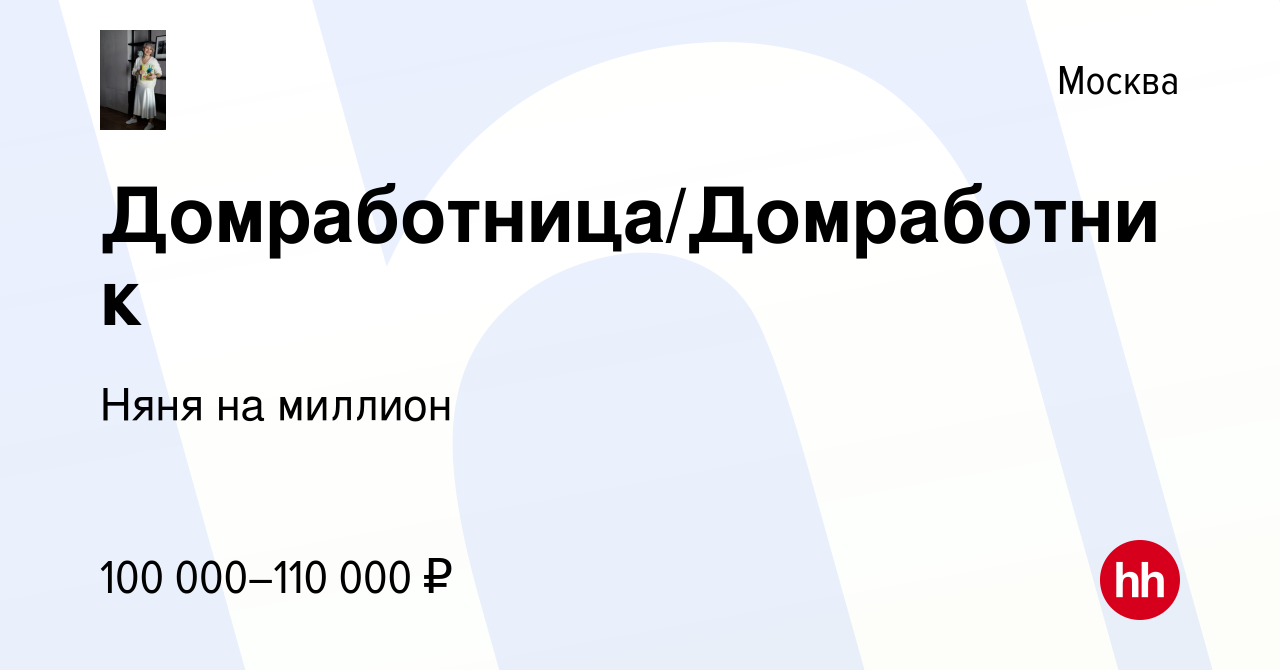 Москва

Домработница/Домработник

Няня на миллион

100 000–110 000 ₽

hh